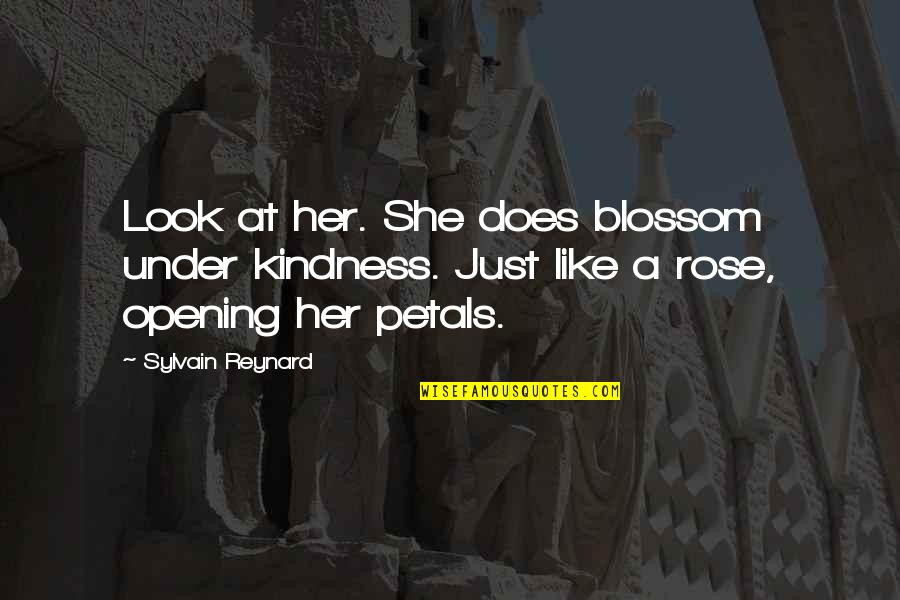 Look at her. She does blossom under kindness. Just like a rose, opening her petals.

~ Sylvain Reynard

WISEFAMOUSQUOTES.COM